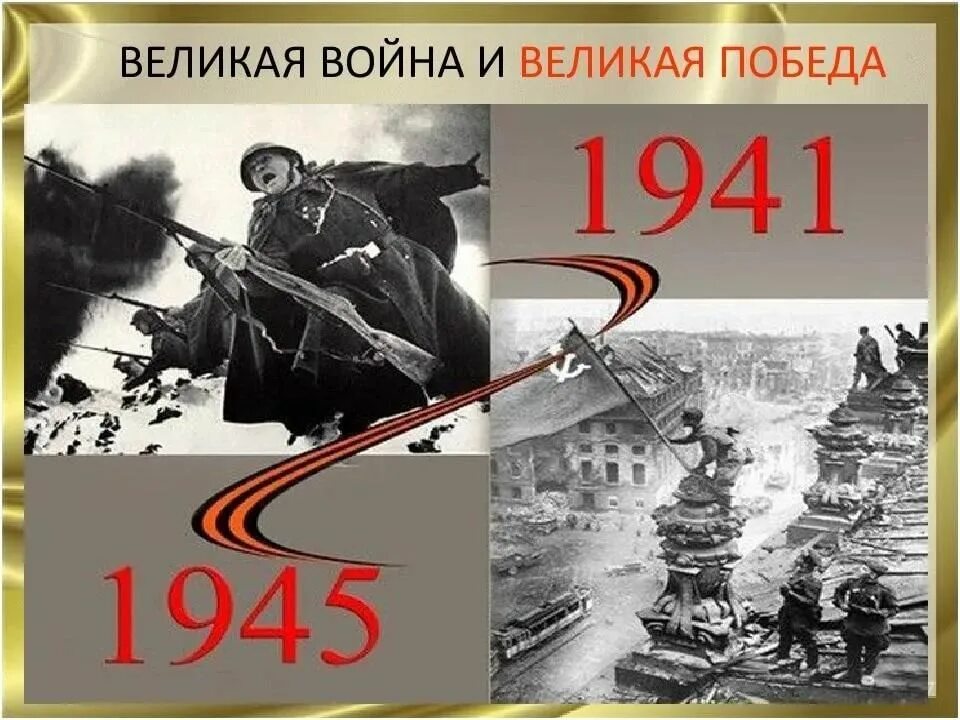 ВЕЛИКАЯ ВОЙНА И ВЕЛИКАЯ ПОБЕДА

1941

1945